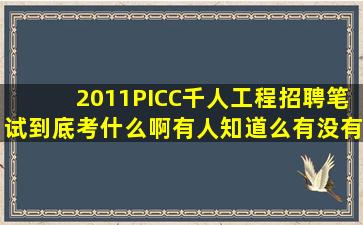 2011PICC千人工程招聘笔试到底考什么啊有人知道么有没有